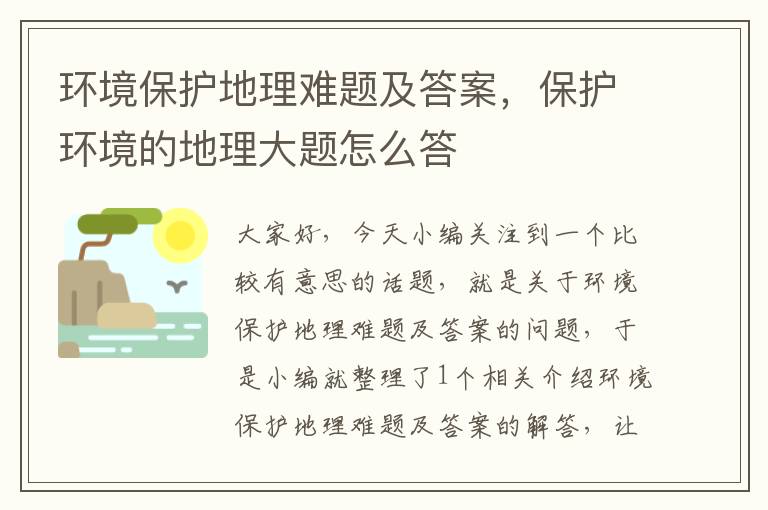 环境保护地理难题及答案，保护环境的地理大题怎么答

大家好，今天小编关注到一个比较有意思的话题，就是关于环境保护地理难题及答案的问题，于是小编就整理了1个相关介绍环境保护地理难题及答案的解答，让